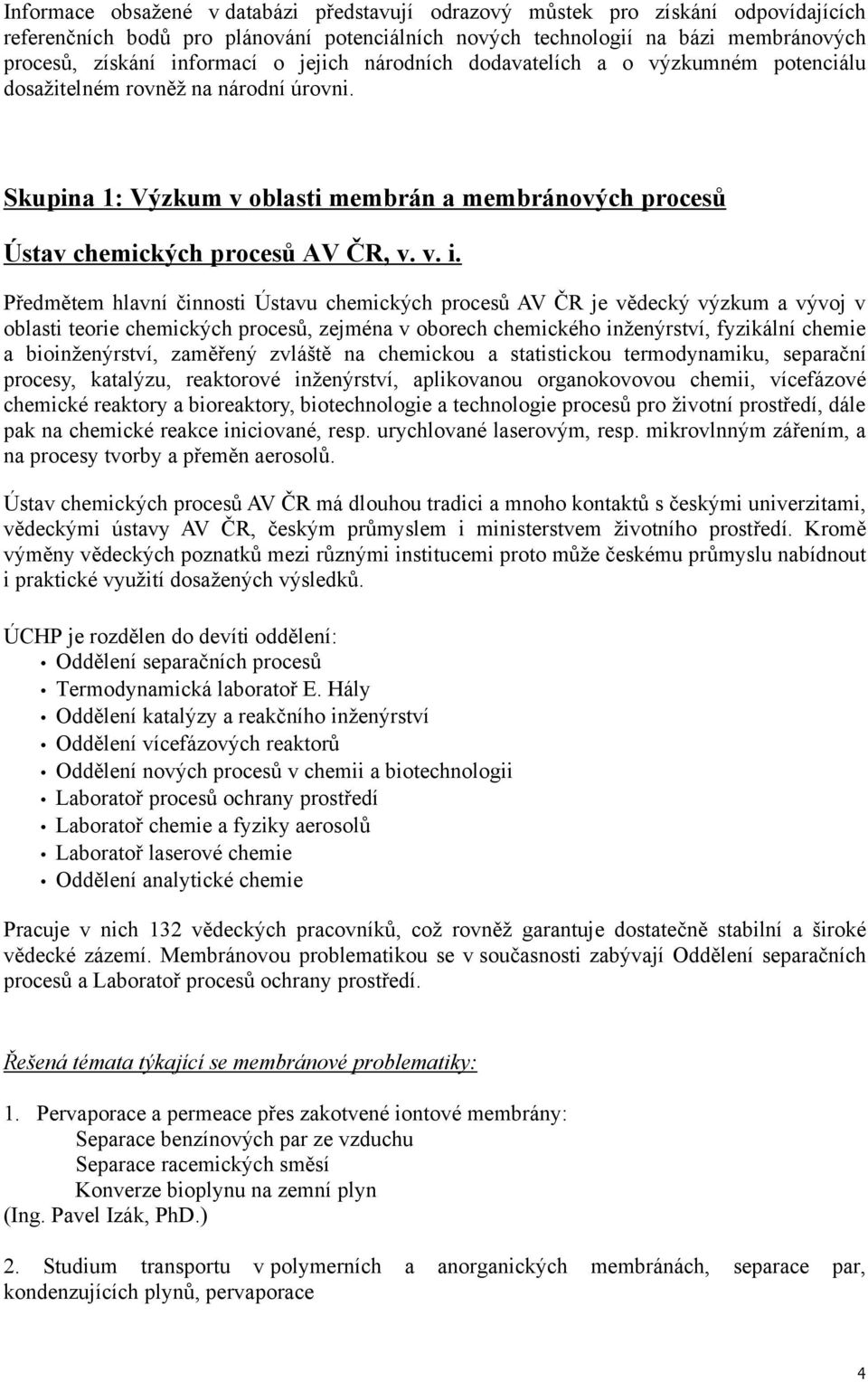 Informace obsažené v databázi představují odrazový můstek pro získání odpovídajících referenčních bodů pro plánování potenciálních nových technologií na bázi membránových procesů, získání informací o jejich národních dodavatelích a o výzkumném potenciálu dosažitelném rovněž na národní úrovni.

Skupina 1: Výzkum v oblasti membrán a membránových procesů

Ústav chemických procesů AV ČR, v. v. i.

Předmětem hlavní činnosti Ústavu chemických procesů AV ČR je vědecký výzkum a vývoj v oblasti teorie chemických procesů, zejména v oborech chemického inženýrství, fyzikální chemie a bioinženýrství, zaměřený zvláště na chemickou a statistickou termodynamiku, separační procesy, katalýzu, reaktorové inženýrství, aplikovanou organokovovou chemii, vícefázové chemické reaktory a bioreaktory, biotechnologie a technologie procesů pro životní prostředí, dále pak na chemické reakce iniciované, resp. urychlované laserovým, resp. mikrovlnným zářením, a na procesy tvorby a přeměn aerosolů.

Ústav chemických procesů AV ČR má dlouhou tradici a mnoho kontaktů s českými univerzitami, vědeckými ústavy AV ČR, českým průmyslem i ministerstvem životního prostředí. Kromě výměny vědeckých poznatků mezi různými institucemi proto může českému průmyslu nabídnout i praktické využití dosažených výsledků.

ÚCHP je rozdělen do devíti oddělení:
• Oddělení separačních procesů
• Termodynamická laboratoř E. Hály
• Oddělení katalýzy a reakčního inženýrství
• Oddělení vícefázových reaktorů
• Oddělení nových procesů v chemii a biotechnologii
• Laboratoř procesů ochrany prostředí
• Laboratoř chemie a fyziky aerosolů
• Laboratoř laserové chemie
• Oddělení analytické chemie

Pracuje v nich 132 vědeckých pracovníků, což rovněž garantuje dostatečně stabilní a široké vědecké zázemí. Membránovou problematikou se v současnosti zabývají Oddělení separačních procesů a Laboratoř procesů ochrany prostředí.

Řešená témata týkající se membránové problematiky:

1. Pervaporace a permeace přes zakotvené iontové membrány:
Separace benzínových par ze vzduchu
Separace racemických směsí
Konverze bioplynu na zemní plyn
(Ing. Pavel Izák, PhD.)

2. Studium transportu v polymerních a anorganických membránách, separace par, kondenzujících plynů, pervaporace

4